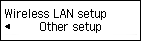 Wireless LAN setup
◄ Other setup